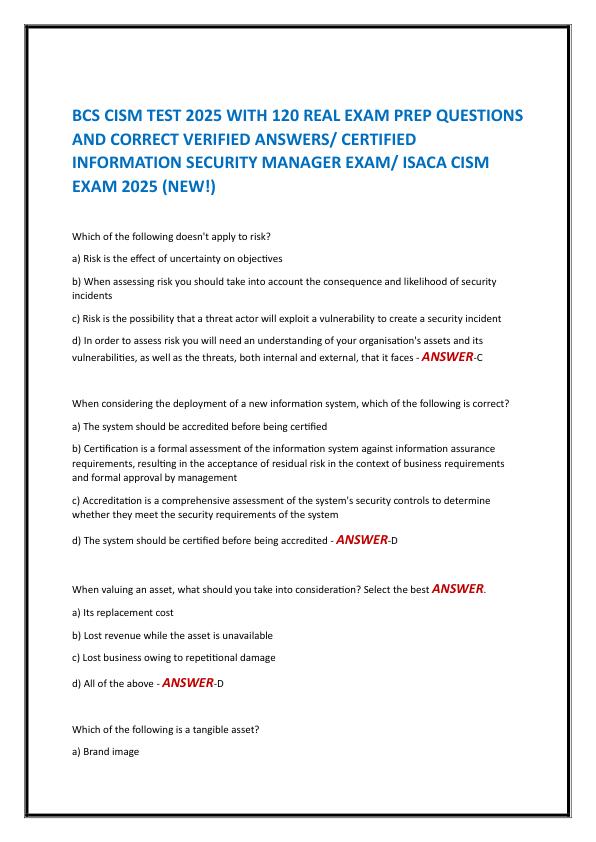 BCS CISM TEST 2025 WITH 120 REAL EXAM PREP QUESTIONS AND CORRECT VERIFIED ANSWERS/ CERTIFIED INFORMATION SECURITY MANAGER EXAM/ ISACA CISM EXAM 2025 (NEW!)

Which of the following doesn't apply to risk?

a) Risk is the effect of uncertainty on objectives

b) When assessing risk you should take into account the consequence and likelihood of security incidents

c) Risk is the possibility that a threat actor will exploit a vulnerability to create a security incident

d) In order to assess risk you will need an understanding of your organisation's assets and its vulnerabilities, as well as the threats, both internal and external, that it faces - ANSWER-C

When considering the deployment of a new information system, which of the following is correct?

a) The system should be accredited before being certified

b) Certification is a formal assessment of the information system against information assurance requirements, resulting in the acceptance of residual risk in the context of business requirements and formal approval by management

c) Accreditation is a comprehensive assessment of the system's security controls to determine whether they meet the security requirements of the system

d) The system should be certified before being accredited - ANSWER-D

When valuing an asset, what should you take into consideration? Select the best ANSWER.

a) Its replacement cost

b) Lost revenue while the asset is unavailable

c) Lost business owing to repetitional damage

d) All of the above - ANSWER-D

Which of the following is a tangible asset?

a) Brand image